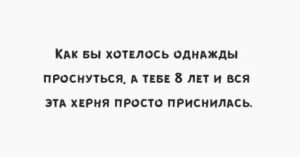 Как бы хотелось однажды проснуться, а тебе 8 лет и вся эта херня просто приснилась.